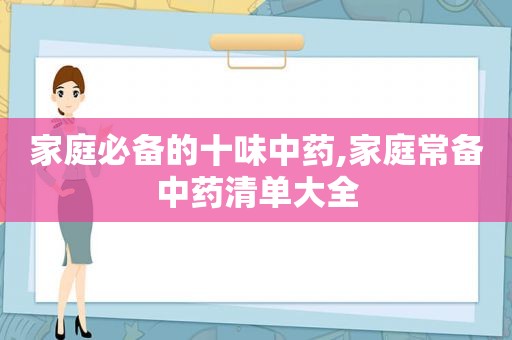 家庭必备的十味中药,家庭常备中药清单大全